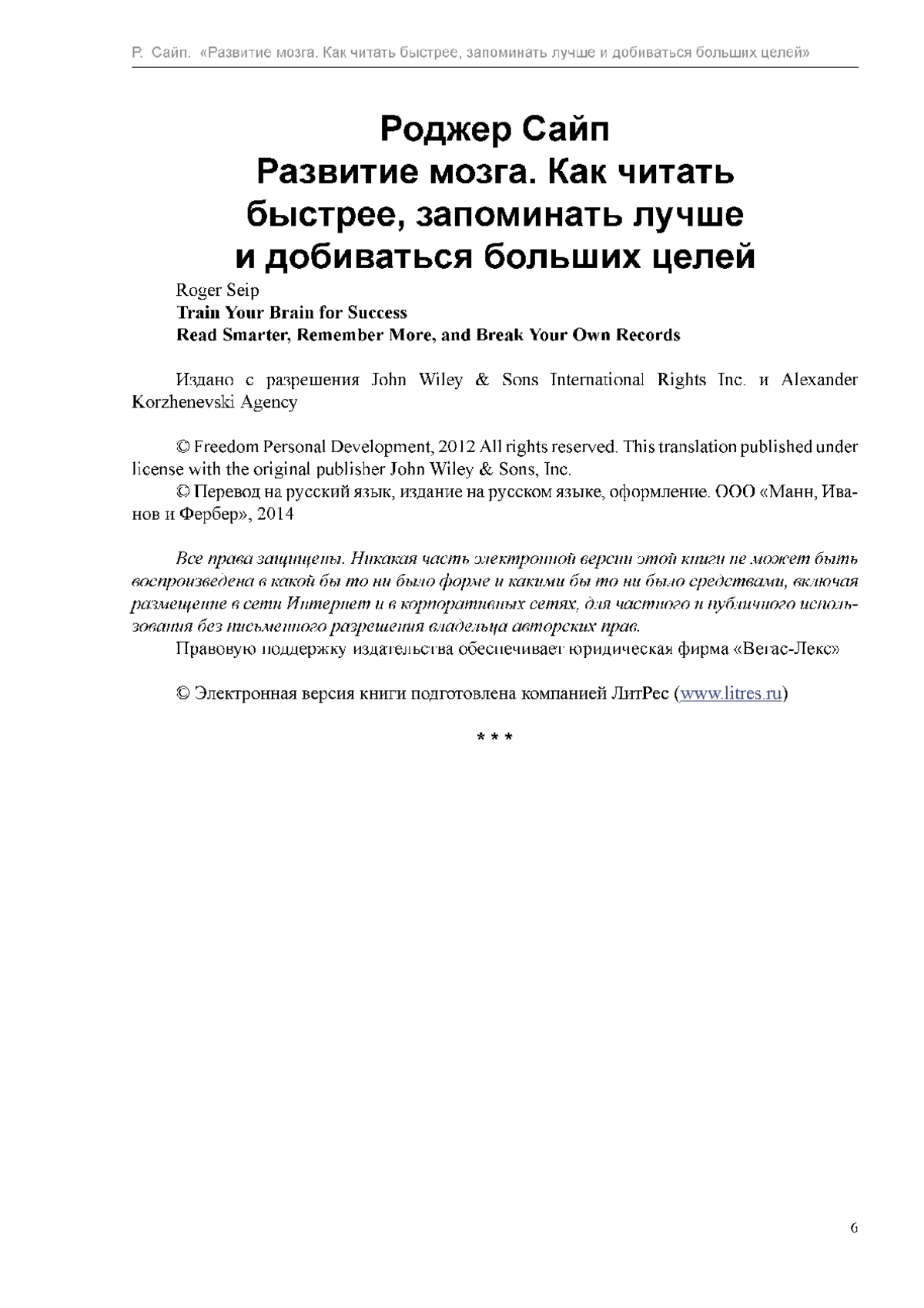 Р. Сайп. «Развитие мозга. Как читать быстрее, запоминать лучше и добиваться больших целей»

Роджер Сайп
Развитие мозга. Как читать быстрее, запоминать лучше и добиваться больших целей

Roger Seip
Train Your Brain for Success
Read Smarter, Remember More, and Break Your Own Records

Издано с разрешения John Wiley & Sons International Rights Inc. и Alexander Korzhenevski Agency

© Freedom Personal Development, 2012 All rights reserved. This translation published under license with the original publisher John Wiley & Sons, Inc.
© Перевод на русский язык, издание на русском языке, оформление. ООО «Манн, Иванов и Фербер», 2014

Все права защищены. Никакая часть электронной версии этой книги не может быть воспроизведена в какой бы то ни было форме и какими бы то ни было средствами, включая размещение в сети Интернет и в корпоративных сетях, для частного и публичного использования без письменного разрешения владельца авторских прав.
Правовую поддержку издательства обеспечивает юридическая фирма «Вегас-Лекс»

© Электронная версия книги подготовлена компанией ЛитРес (www.litres.ru)

* * *

6